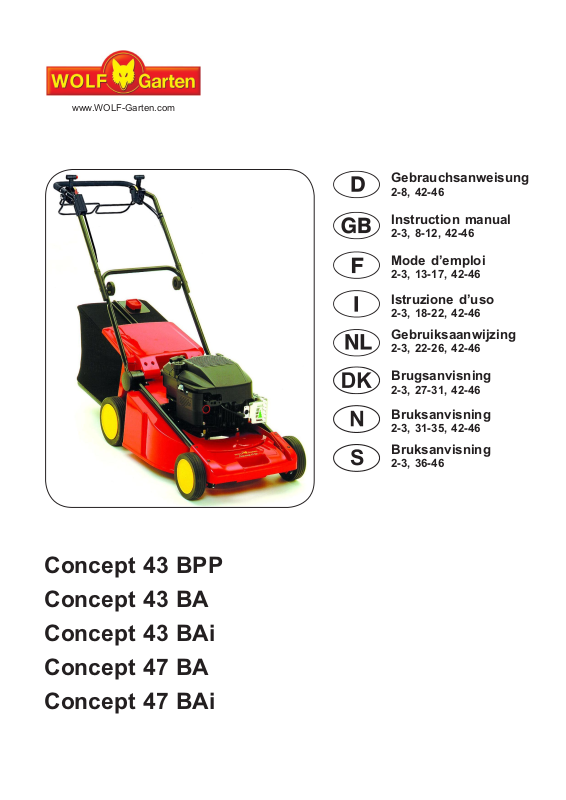 WOLF Garten

www.WOLF-Garten.com

D
Gebrauchsanweisung
2-8, 42-46

GB
Instruction manual
2-3, 8-12, 42-46

F
Mode d'emploi
2-3, 13-17, 42-46

I
Istruzione d'uso
2-3, 18-22, 42-46

NL
Gebruiksaanwijzing
2-3, 22-26, 42-46

DK
Brugsanvisning
2-3, 27-31, 42-46

N
Bruksanvisning
2-3, 31-35, 42-46

S
Bruksanvisning
2-3, 36-46

Concept 43 BPP
Concept 43 BA
Concept 43 BAi
Concept 47 BA
Concept 47 BAi